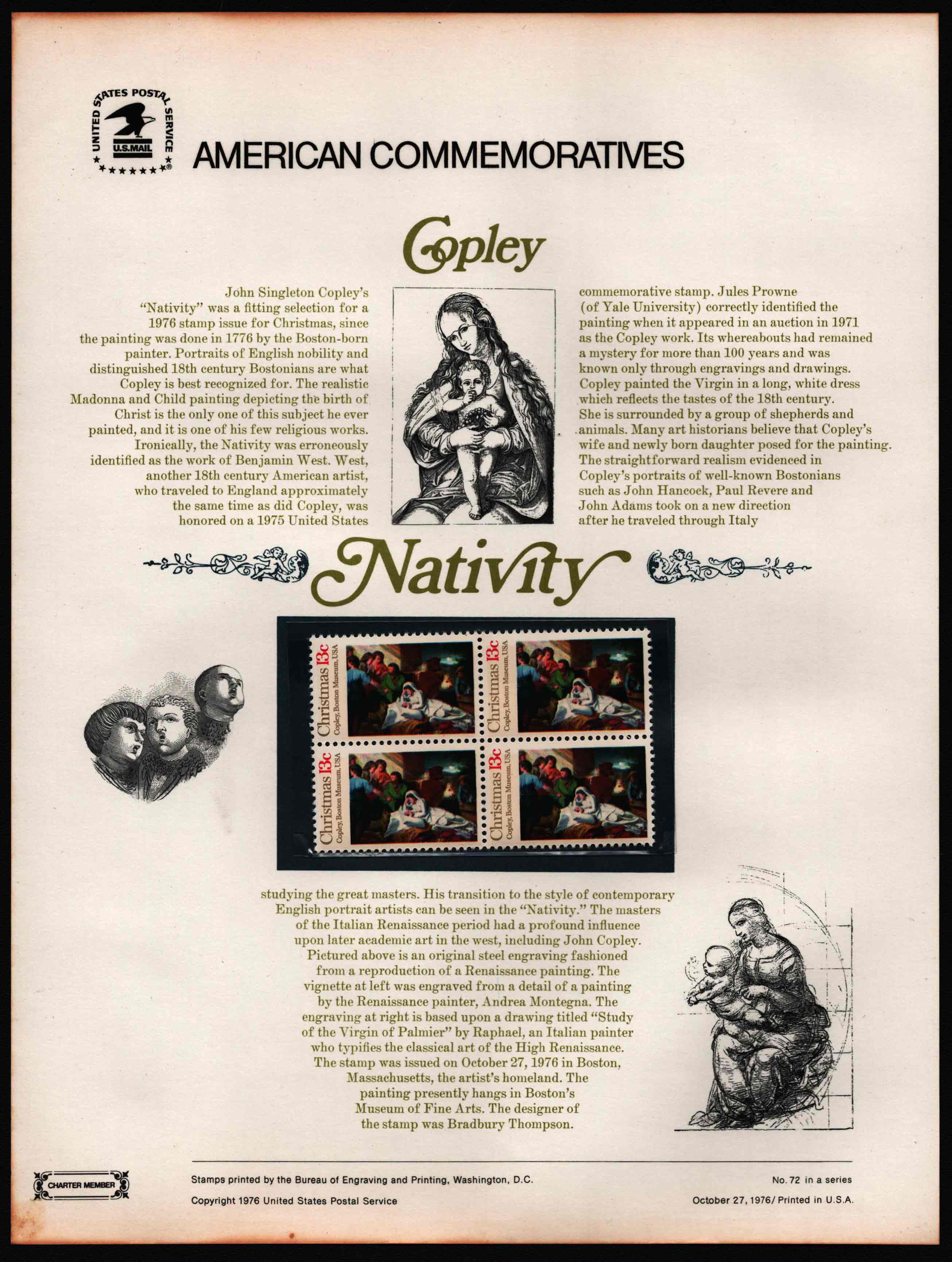 UNITED STATES POSTAL SERVICE
U.S.MAIL

AMERICAN COMMEMORATIVES

Copley

John Singleton Copley's "Nativity" was a fitting selection for a 1976 stamp issue for Christmas, since the painting was done in 1776 by the Boston-born painter. Portraits of English nobility and distinguished 18th century Bostonians are what Copley is best recognized for. The realistic Madonna and Child painting depicting the birth of Christ is the only one of this subject he ever painted, and it is one of his few religious works. Ironically, the Nativity was erroneously identified as the work of Benjamin West. West, another 18th century American artist, who traveled to England approximately the same time as did Copley, was honored on a 1975 United States

commemorative stamp. Jules Prowne (of Yale University) correctly identified the painting when it appeared in an auction in 1971 as the Copley work. Its whereabouts had remained a mystery for more than 100 years and was known only through engravings and drawings. Copley painted the Virgin in a long, white dress which reflects the tastes of the 18th century. She is surrounded by a group of shepherds and animals. Many art historians believe that Copley's wife and newly born daughter posed for the painting. The straightforward realism evidenced in Copley's portraits of well-known Bostonians such as John Hancock, Paul Revere and John Adams took on a new direction after he traveled through Italy

Nativity

Christmas 13c Copley, Boston Museum, USA
Christmas 13c Copley, Boston Museum, USA
Christmas 13c Copley, Boston Museum, USA
Christmas 13c Copley, Boston Museum, USA

studying the great masters. His transition to the style of contemporary English portrait artists can be seen in the "Nativity." The masters of the Italian Renaissance period had a profound influence upon later academic art in the west, including John Copley. Pictured above is an original steel engraving fashioned from a reproduction of a Renaissance painting. The vignette at left was engraved from a detail of a painting by the Renaissance painter, Andrea Montegna. The engraving at right is based upon a drawing titled "Study of the Virgin of Palmier" by Raphael, an Italian painter who typifies the classical art of the High Renaissance. The stamp was issued on October 27, 1976 in Boston, Massachusetts, the artist's homeland. The painting presently hangs in Boston's Museum of Fine Arts. The designer of the stamp was Bradbury Thompson.

CHARTER MEMBER

Stamps printed by the Bureau of Engraving and Printing, Washington, D.C.
Copyright 1976 United States Postal Service

No. 72 in a series
October 27, 1976/ Printed in U.S.A.